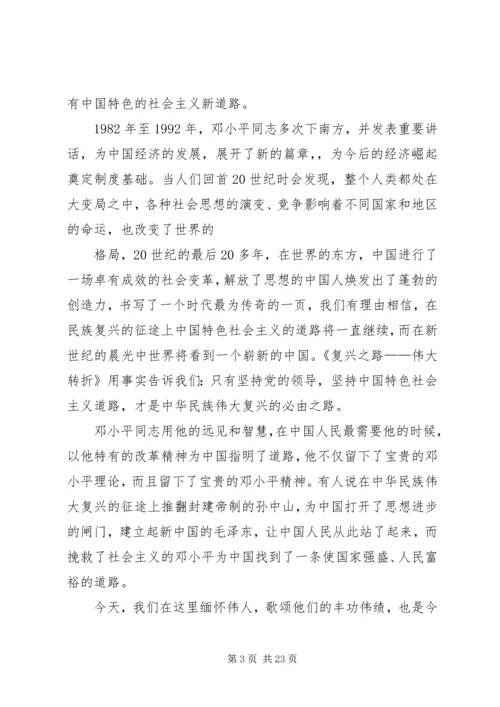 有中国特色的社会主义新道路。

1982 年至 1992 年，邓小平同志多次下南方，并发表重要讲话，为中国经济的发展，展开了新的篇章，，为今后的经济崛起奠定制度基础。当人们回首 20 世纪时会发现，整个人类都处在大变局之中，各种社会思想的演变、竞争影响着不同国家和地区的命运，也改变了世界的

格局，20 世纪的最后 20 多年，在世界的东方，中国进行了一场卓有成效的社会变革，解放了思想的中国人焕发出了蓬勃的创造力，书写了一个时代最为传奇的一页，我们有理由相信，在民族复兴的征途上中国特色社会主义的道路将一直继续，而在新世纪的晨光中世界将看到一个崭新的中国。《复兴之路——伟大转折》用事实告诉我们：只有坚持党的领导，坚持中国特色社会主义道路，才是中华民族伟大复兴的必由之路。

邓小平同志用他的远见和智慧，在中国人民最需要他的时候，以他特有的改革精神为中国指明了道路，他不仅留下了宝贵的邓小平理论，而且留下了宝贵的邓小平精神。有人说在中华民族伟大复兴的征途上推翻封建帝制的孙中山，为中国打开了思想进步的闸门，建立起新中国的毛泽东，让中国人民从此站了起来，而挽救了社会主义的邓小平为中国找到了一条使国家强盛、人民富裕的道路。

今天，我们在这里缅怀伟人，歌颂他们的丰功伟绩，也是今

第 3 页 共 23 页